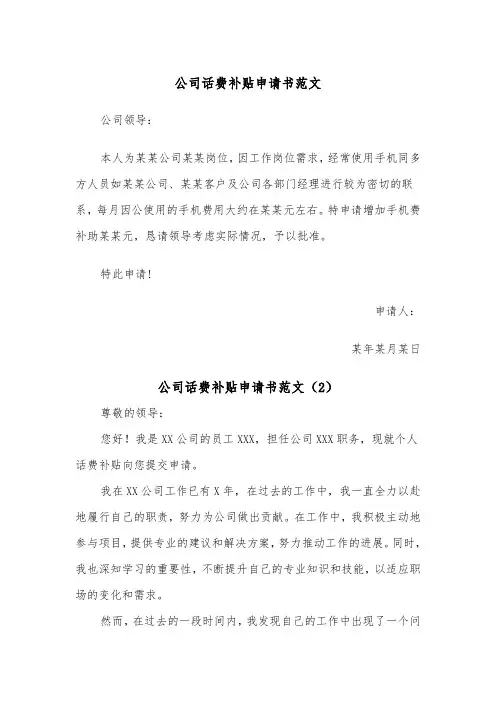 公司话费补贴申请书范文

公司领导：

本人为某某公司某某岗位，因工作岗位需求，经常使用手机同多方人员如某某公司、某某客户及公司各部门经理进行较为密切的联系，每月因公使用的手机费用大约在某某元左右。特申请增加手机费补助某某元，恳请领导考虑实际情况，予以批准。

特此申请！

申请人：

某年某月某日

公司话费补贴申请书范文（2）

尊敬的领导：

您好！我是XX公司的员工XXX，担任公司XXX职务，现就个人话费补贴向您提交申请。

我在XX公司工作已有X年，在过去的工作中，我一直全力以赴地履行自己的职责，努力为公司做出贡献。在工作中，我积极主动地参与项目，提供专业的建议和解决方案，努力推动工作的进展。同时，我也深知学习的重要性，不断提升自己的专业知识和技能，以适应职场的变化和需求。

然而，在过去的一段时间内，我发现自己的工作中出现了一个问